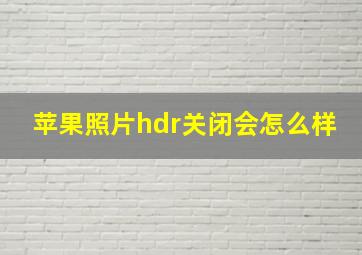 苹果照片hdr关闭会怎么样